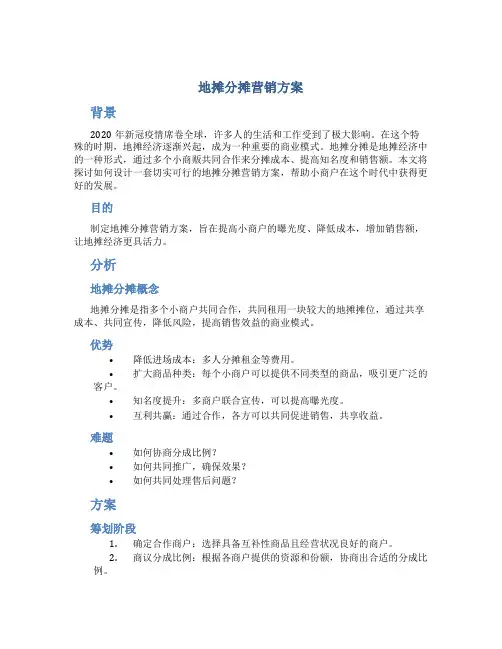 地摊分摊营销方案

背景

2020 年新冠疫情席卷全球，许多人的生活和工作受到了极大影响。在这个特殊的时期，地摊经济逐渐兴起，成为一种重要的商业模式。地摊分摊是地摊经济中的一种形式，通过多个小商贩共同合作来分摊成本、提高知名度和销售额。本文将探讨如何设计一套切实可行的地摊分摊营销方案，帮助小商户在这个时代中获得更好的发展。

目的

制定地摊分摊营销方案，旨在提高小商户的曝光度、降低成本，增加销售额，让地摊经济更具活力。

分析

地摊分摊概念

地摊分摊是指多个小商户共同合作，共同租用一块较大的地摊摊位，通过共享成本、共同宣传，降低风险，提高销售效益的商业模式。

优势

• 降低进场成本：多人分摊租金等费用。
• 扩大商品种类：每个小商户可以提供不同类型的商品，吸引更广泛的客户。
• 知名度提升：多商户联合宣传，可以提高曝光度。
• 互利共赢：通过合作，各方可以共同促进销售，共享收益。

难题

• 如何协商分成比例？
• 如何共同推广，确保效果？
• 如何共同处理售后问题？

方案

筹划阶段

1. 确定合作商户：选择具备互补性商品且经营状况良好的商户。
2. 商议分成比例：根据各商户提供的资源和份额，协商出合适的分成比例。